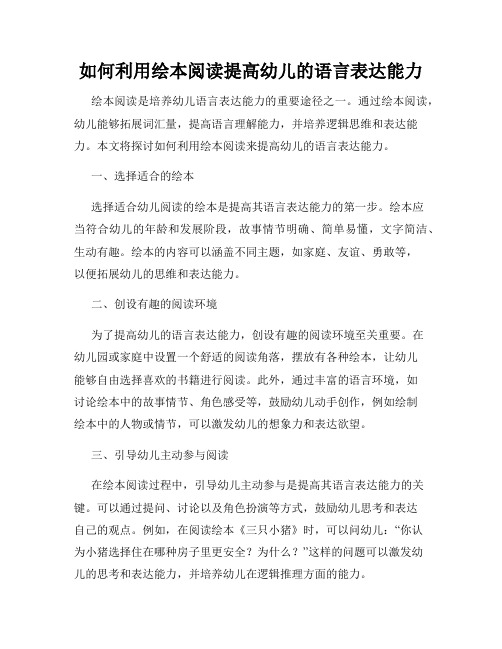 如何利用绘本阅读提高幼儿的语言表达能力

绘本阅读是培养幼儿语言表达能力的重要途径之一。通过绘本阅读，幼儿能够拓展词汇量，提高语言理解能力，并培养逻辑思维和表达能力。本文将探讨如何利用绘本阅读来提高幼儿的语言表达能力。

一、选择适合的绘本

选择适合幼儿阅读的绘本是提高其语言表达能力的第一步。绘本应当符合幼儿的年龄和发展阶段，故事情节明确、简单易懂，文字简洁、生动有趣。绘本的内容可以涵盖不同主题，如家庭、友谊、勇敢等，以便拓展幼儿的思维和表达能力。

二、创设有趣的阅读环境

为了提高幼儿的语言表达能力，创设有趣的阅读环境至关重要。在幼儿园或家庭中设置一个舒适的阅读角落，摆放有各种绘本，让幼儿能够自由选择喜欢的书籍进行阅读。此外，通过丰富的语言环境，如讨论绘本中的故事情节、角色感受等，鼓励幼儿动手创作，例如绘制绘本中的人物或情节，可以激发幼儿的想象力和表达欲望。

三、引导幼儿主动参与阅读

在绘本阅读过程中，引导幼儿主动参与是提高其语言表达能力的关键。可以通过提问、讨论以及角色扮演等方式，鼓励幼儿思考和表达自己的观点。例如，在阅读绘本《三只小猪》时，可以问幼儿：“你认为小猪选择住在哪种房子里更安全？为什么？”这样的问题可以激发幼儿的思考和表达能力，并培养幼儿在逻辑推理方面的能力。